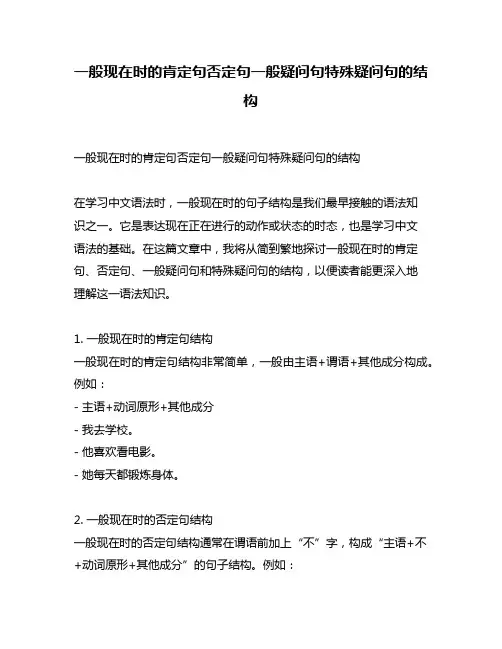 一般现在时的肯定句否定句一般疑问句特殊疑问句的结构

一般现在时的肯定句否定句一般疑问句特殊疑问句的结构

在学习中文语法时，一般现在时的句子结构是我们最早接触的语法知识之一。它是表达现在正在进行的动作或状态的时态，也是学习中文语法的基础。在这篇文章中，我将从简到繁地探讨一般现在时的肯定句、否定句、一般疑问句和特殊疑问句的结构，以便读者能更深入地理解这一语法知识。

1. 一般现在时的肯定句结构
一般现在时的肯定句结构非常简单，一般由主语+谓语+其他成分构成。例如：
- 主语+动词原形+其他成分
- 我去学校。
- 他喜欢看电影。
- 她每天都锻炼身体。

2. 一般现在时的否定句结构
一般现在时的否定句结构通常在谓语前加上“不”字，构成“主语+不+动词原形+其他成分”的句子结构。例如：